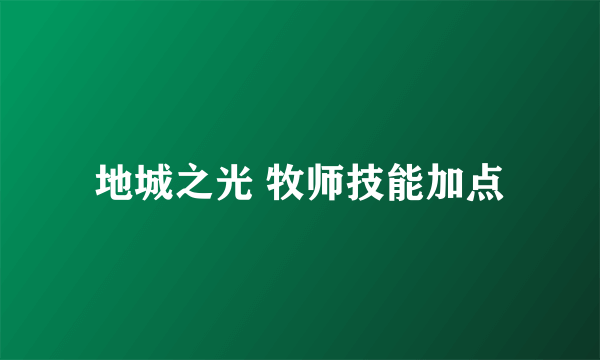 地城之光 牧师技能加点